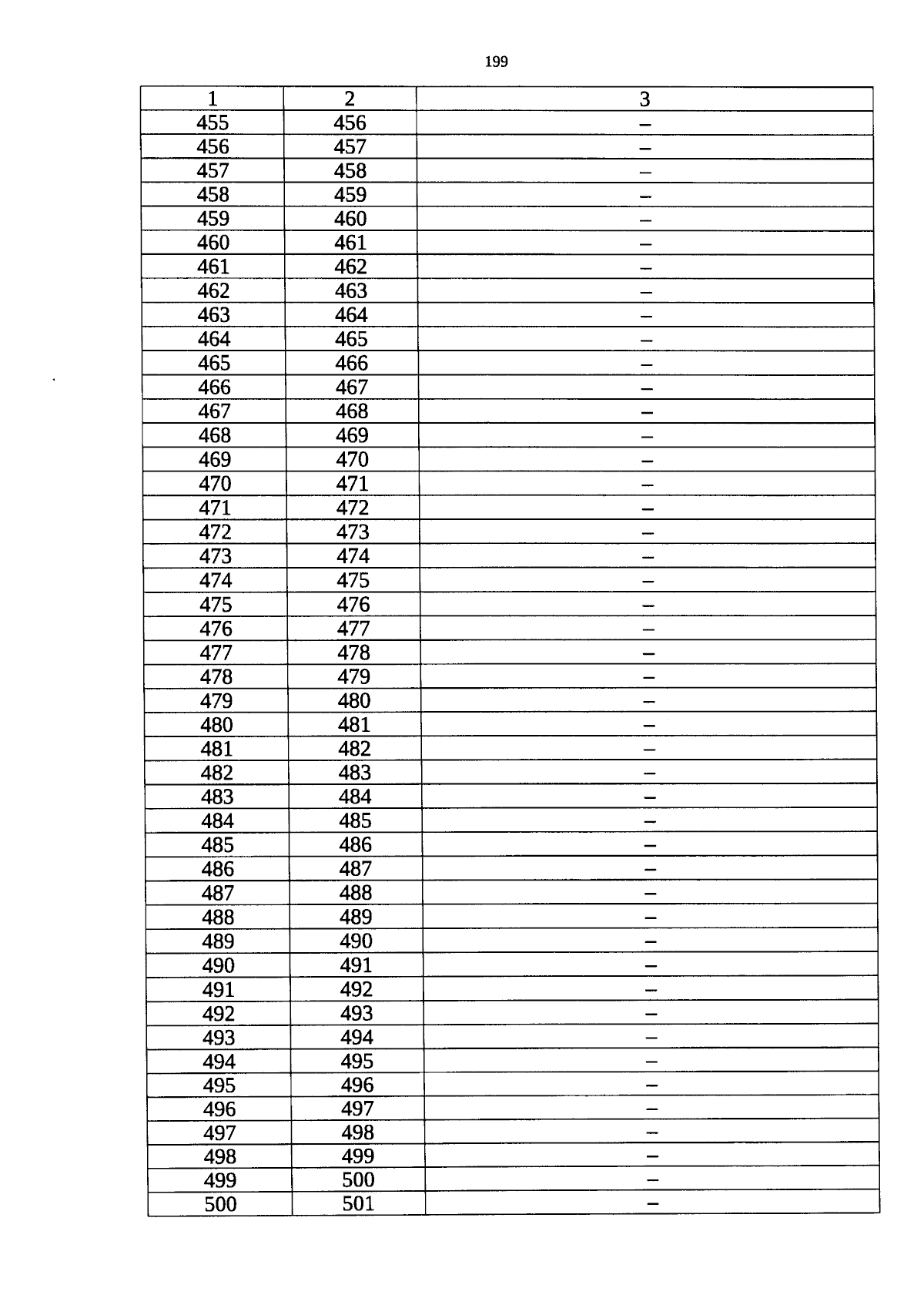 199

| 1 | 2 | 3 |
|---|---|---|
| 455 | 456 | – |
| 456 | 457 | – |
| 457 | 458 | – |
| 458 | 459 | – |
| 459 | 460 | – |
| 460 | 461 | – |
| 461 | 462 | – |
| 462 | 463 | – |
| 463 | 464 | – |
| 464 | 465 | – |
| 465 | 466 | – |
| 466 | 467 | – |
| 467 | 468 | – |
| 468 | 469 | – |
| 469 | 470 | – |
| 470 | 471 | – |
| 471 | 472 | – |
| 472 | 473 | – |
| 473 | 474 | – |
| 474 | 475 | – |
| 475 | 476 | – |
| 476 | 477 | – |
| 477 | 478 | – |
| 478 | 479 | – |
| 479 | 480 | – |
| 480 | 481 | – |
| 481 | 482 | – |
| 482 | 483 | – |
| 483 | 484 | – |
| 484 | 485 | – |
| 485 | 486 | – |
| 486 | 487 | – |
| 487 | 488 | – |
| 488 | 489 | – |
| 489 | 490 | – |
| 490 | 491 | – |
| 491 | 492 | – |
| 492 | 493 | – |
| 493 | 494 | – |
| 494 | 495 | – |
| 495 | 496 | – |
| 496 | 497 | – |
| 497 | 498 | – |
| 498 | 499 | – |
| 499 | 500 | – |
| 500 | 501 | – |